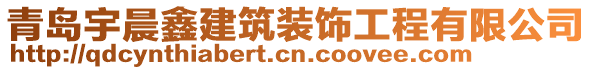 青岛宇晨鑫建筑装饰工程有限公司
http://qdcynthiabert.cn.coovee.com